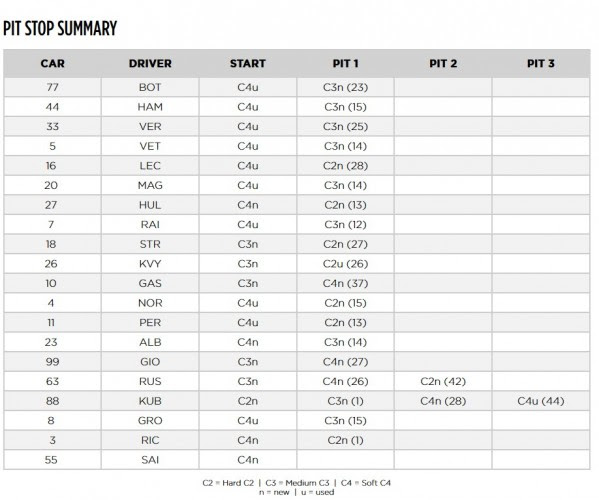 PIT STOP SUMMARY

| CAR | DRIVER | START | PIT 1 | PIT 2 | PIT 3 |
|---|---|---|---|---|---|
| 77 | BOT | C4u | C3n (23) | | |
| 44 | HAM | C4u | C3n (15) | | |
| 33 | VER | C4u | C3n (25) | | |
| 5 | VET | C4u | C3n (14) | | |
| 16 | LEC | C4u | C2n (28) | | |
| 20 | MAG | C4u | C3n (14) | | |
| 27 | HUL | C4n | C2n (13) | | |
| 7 | RAI | C4u | C3n (12) | | |
| 18 | STR | C3n | C2n (27) | | |
| 26 | KVY | C3n | C2u (26) | | |
| 10 | GAS | C3n | C4n (37) | | |
| 4 | NOR | C4u | C2n (15) | | |
| 11 | PER | C4u | C2n (13) | | |
| 23 | ALB | C4n | C3n (14) | | |
| 99 | GIO | C3n | C4n (27) | | |
| 63 | RUS | C3n | C4n (26) | C2n (42) | |
| 88 | KUB | C2n | C3n (1) | C4n (28) | C4u (44) |
| 8 | GRO | C4u | C3n (15) | | |
| 3 | RIC | C4n | C2n (1) | | |
| 55 | SAI | C4n | | | |

C2 = Hard C2 | C3 = Medium C3 | C4 = Soft C4
n = new | u = used